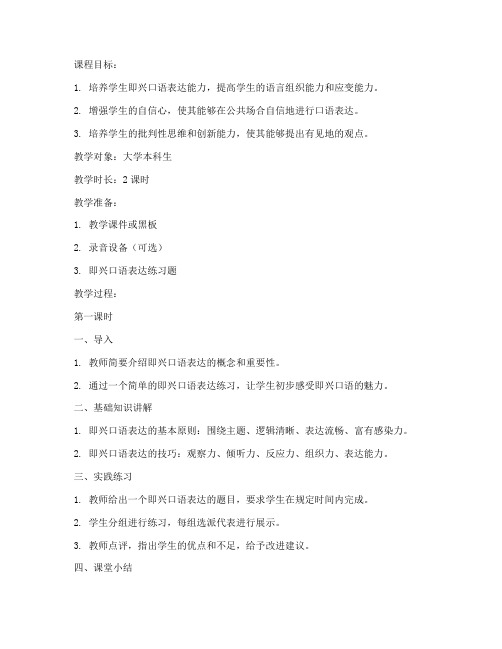 课程目标：

1. 培养学生即兴口语表达能力，提高学生的语言组织能力和应变能力。

2. 增强学生的自信心，使其能够在公共场合自信地进行口语表达。

3. 培养学生的批判性思维和创新能力，使其能够提出有见地的观点。

教学对象：大学本科生

教学时长：2 课时

教学准备：

1. 教学课件或黑板

2. 录音设备（可选）

3. 即兴口语表达练习题

教学过程：

第一课时

一、导入

1. 教师简要介绍即兴口语表达的概念和重要性。

2. 通过一个简单的即兴口语表达练习，让学生初步感受即兴口语的魅力。

二、基础知识讲解

1. 即兴口语表达的基本原则：围绕主题、逻辑清晰、表达流畅、富有感染力。

2. 即兴口语表达的技巧：观察力、倾听力、反应力、组织力、表达能力。

三、实践练习

1. 教师给出一个即兴口语表达的题目，要求学生在规定时间内完成。

2. 学生分组进行练习，每组选派代表进行展示。

3. 教师点评，指出学生的优点和不足，给予改进建议。

四、课堂小结